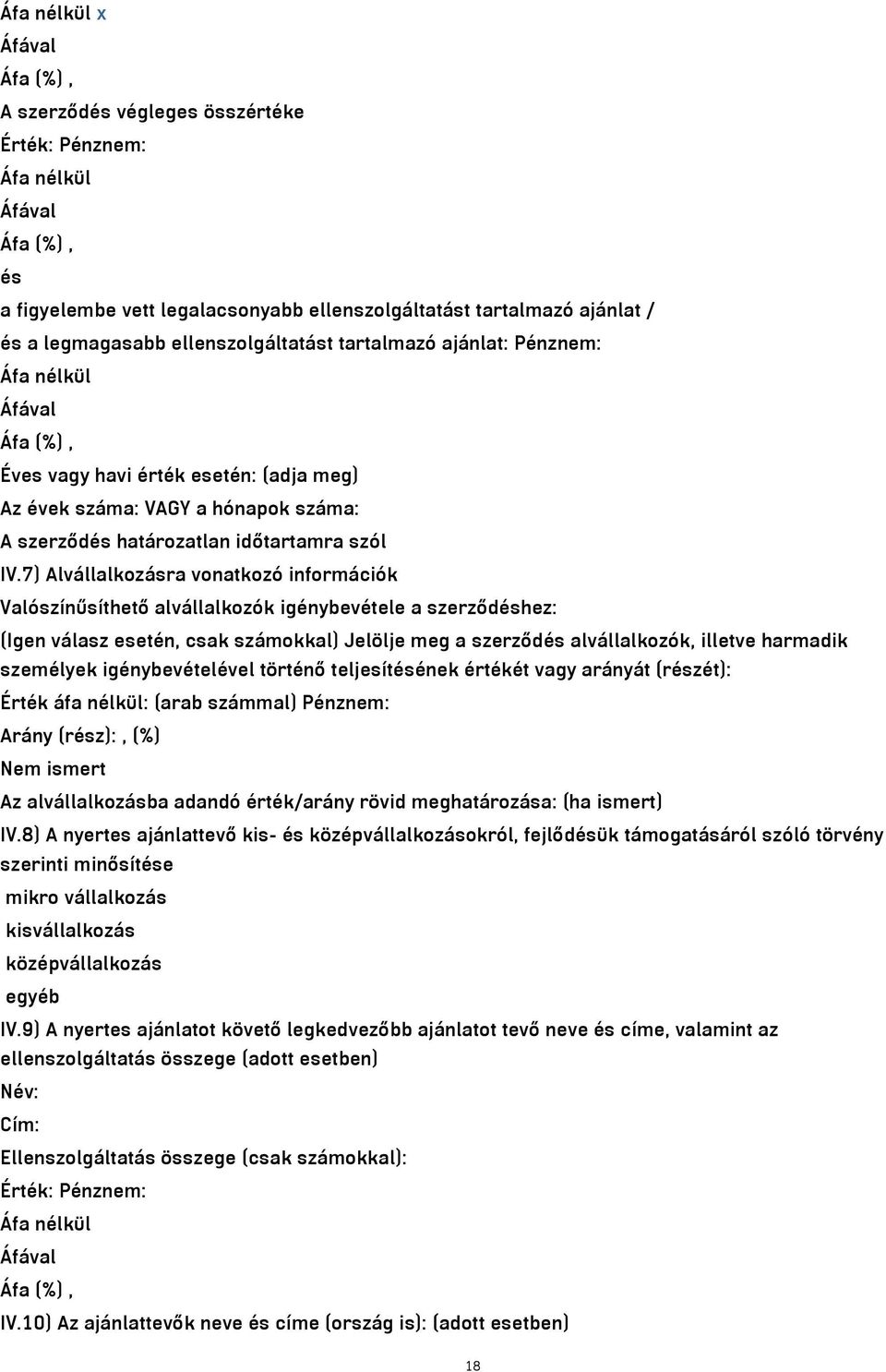 Áfa nélkül x
Áfával
Áfa (%) ,
A szerződés végleges összértéke
Érték: Pénznem:
Áfa nélkül
Áfával
Áfa (%) ,
és
a figyelembe vett legalacsonyabb ellenszolgáltatást tartalmazó ajánlat /
és a legmagasabb ellenszolgáltatást tartalmazó ajánlat: Pénznem:
Áfa nélkül
Áfával
Áfa (%) ,
Éves vagy havi érték esetén: (adja meg)
Az évek száma: VAGY a hónapok száma:
A szerződés határozatlan időtartamra szól
IV.7) Alvállalkozásra vonatkozó információk
Valószínűsíthető alvállalkozók igénybevétele a szerződéshez:
(Igen válasz esetén, csak számokkal) Jelölje meg a szerződés alvállalkozók, illetve harmadik személyek igénybevételével történő teljesítésének értékét vagy arányát (részét):
Érték áfa nélkül: (arab számmal) Pénznem:
Arány (rész): , (%)
Nem ismert
Az alvállalkozásba adandó érték/arány rövid meghatározása: (ha ismert)
IV.8) A nyertes ajánlattevő kis- és középvállalkozásokról, fejlődésük támogatásáról szóló törvény szerinti minősítése
mikro vállalkozás
kisvállalkozás
középvállalkozás
egyéb
IV.9) A nyertes ajánlatot követő legkedvezőbb ajánlatot tevő neve és címe, valamint az ellenszolgáltatás összege (adott esetben)
Név:
Cím:
Ellenszolgáltatás összege (csak számokkal):
Érték: Pénznem:
Áfa nélkül
Áfával
Áfa (%) ,
IV.10) Az ajánlattevők neve és címe (ország is): (adott esetben)
18